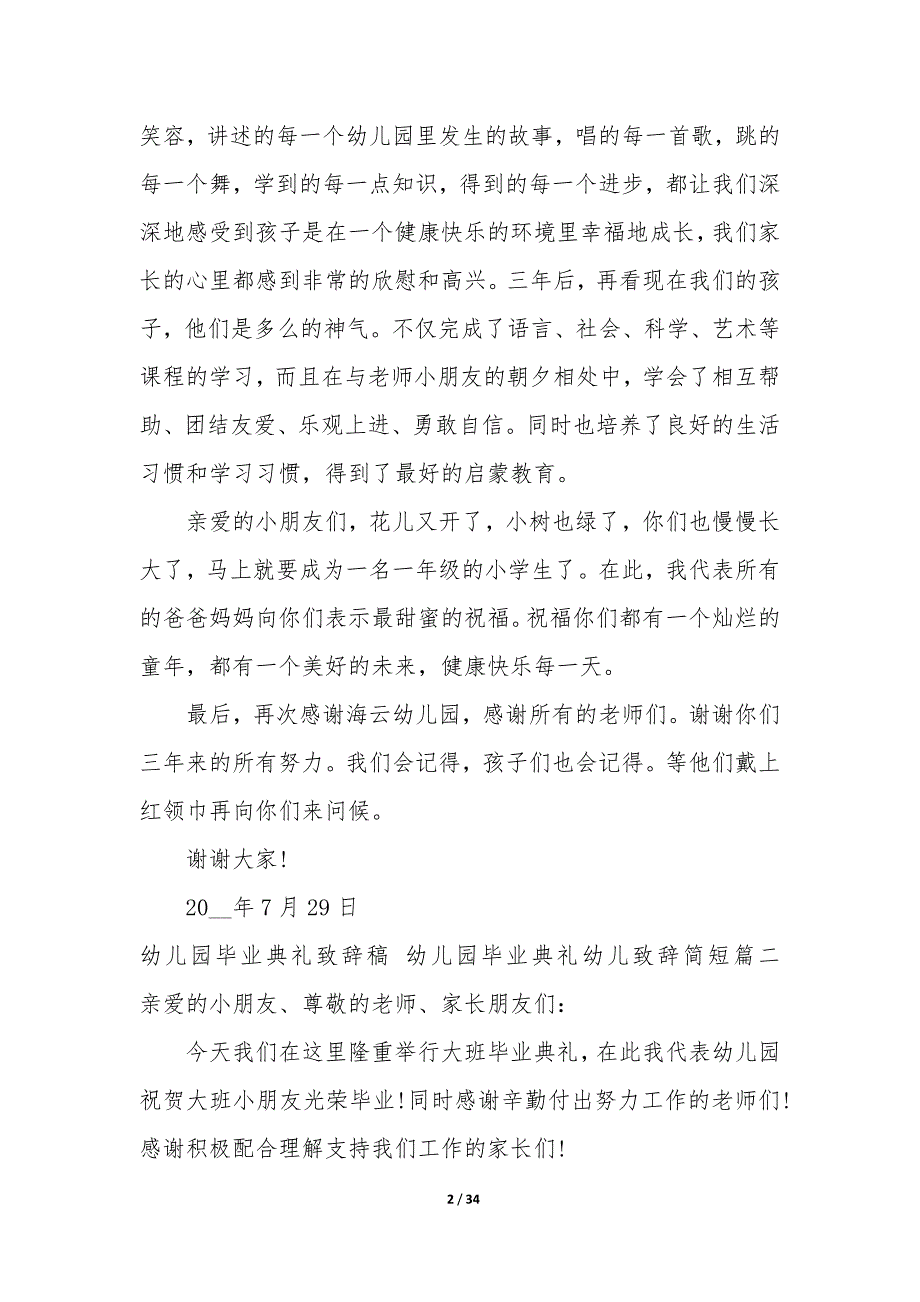 笑容，讲述的每一个幼儿园里发生的故事，唱的每一首歌，跳的每一个舞，学到的每一点知识，得到的每一个进步，都让我们深深地感受到孩子是在一个健康快乐的环境里幸福地成长，我们家长的心里都感到非常的欣慰和高兴。三年后，再看现在我们的孩子，他们是多么的神气。不仅完成了语言、社会、科学、艺术等课程的学习，而且在与老师小朋友的朝夕相处中，学会了相互帮助、团结友爱、乐观上进、勇敢自信。同时也培养了良好的生活习惯和学习习惯，得到了最好的启蒙教育。

亲爱的小朋友们，花儿又开了，小树也绿了，你们也慢慢长大了，马上就要成为一名一年级的小学生了。在此，我代表所有的爸爸妈妈向你们表示最甜蜜的祝福。祝福你们都有一个灿烂的童年，都有一个美好的未来，健康快乐每一天。

最后，再次感谢海云幼儿园，感谢所有的老师们。谢谢你们三年来的所有努力。我们会记得，孩子们也会记得。等他们戴上红领巾再向你们来问候。

谢谢大家!

20__年7月29日

幼儿园毕业典礼致辞稿 幼儿园毕业典礼幼儿致辞简短篇二

亲爱的小朋友、尊敬的老师、家长朋友们：

今天我们在这里隆重举行大班毕业典礼，在此我代表幼儿园祝贺大班小朋友光荣毕业!同时感谢辛勤付出努力工作的老师们!感谢积极配合理解支持我们工作的家长们!

2 / 34